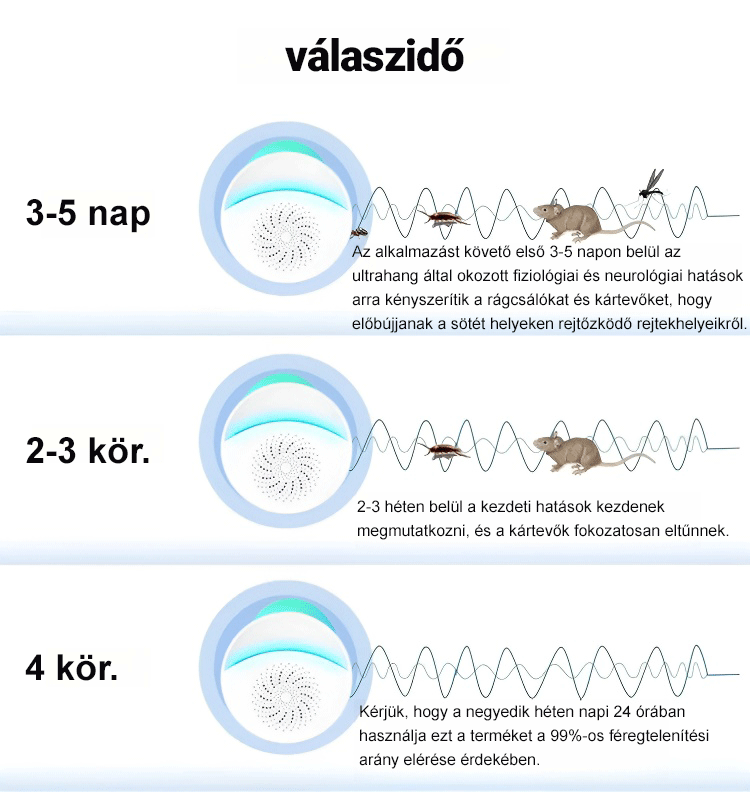 válaszidő

3-5 nap

Az alkalmazást követő első 3-5 napon belül az ultrahang által okozott fiziológiai és neurológiai hatások arra kényszerítik a rágcsálókat és kártevőket, hogy előbújjanak a sötét helyeken rejtőzködő rejtekhelyeikről.

2-3 kör.

2-3 héten belül a kezdeti hatások kezdenek megmutatkozni, és a kártevők fokozatosan eltűnnek.

4 kör.

Kérjük, hogy a negyedik héten napi 24 órában használja ezt a terméket a 99%-os féregtelenítési arány elérése érdekében.